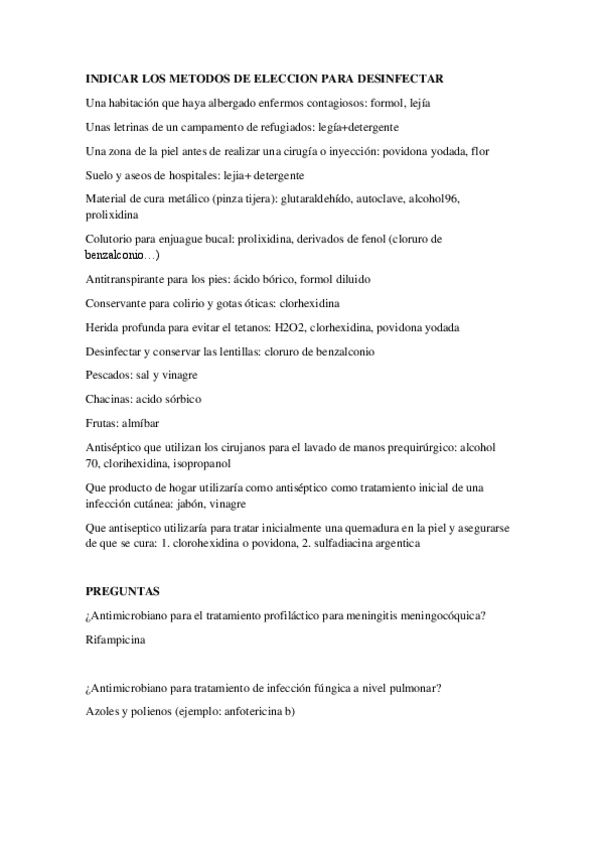 INDICAR LOS METODOS DE ELECCION PARA DESINFECTAR

Una habitación que haya albergado enfermos contagiosos: formol, lejía

Unas letrinas de un campamento de refugiados: legía+detergente

Una zona de la piel antes de realizar una cirugía o inyección: povidona yodada, flor

Suelo y aseos de hospitales: lejia+ detergente

Material de cura metálico (pinza tijera): glutaraldehído, autoclave, alcohol96, prolixidina

Colutorio para enjuague bucal: prolixidina, derivados de fenol (cloruro de benzalconio…)

Antitranspirante para los pies: ácido bórico, formol diluido

Conservante para colirio y gotas óticas: clorhexidina

Herida profunda para evitar el tetanos: H2O2, clorhexidina, povidona yodada

Desinfectar y conservar las lentillas: cloruro de benzalconio

Pescados: sal y vinagre

Chacinas: acido sórbico

Frutas: almíbar

Antiséptico que utilizan los cirujanos para el lavado de manos prequirúrgico: alcohol 70, clorihexidina, isopropanol

Que producto de hogar utilizaría como antiséptico como tratamiento inicial de una infección cutánea: jabón, vinagre

Que antiseptico utilizaría para tratar inicialmente una quemadura en la piel y asegurarse de que se cura: 1. clorohexidina o povidona, 2. sulfadiacina argentica

PREGUNTAS

¿Antimicrobiano para el tratamiento profiláctico para meningitis meningocóquica?

Rifampicina

¿Antimicrobiano para tratamiento de infección fúngica a nivel pulmonar?

Azoles y polienos (ejemplo: anfotericina b)